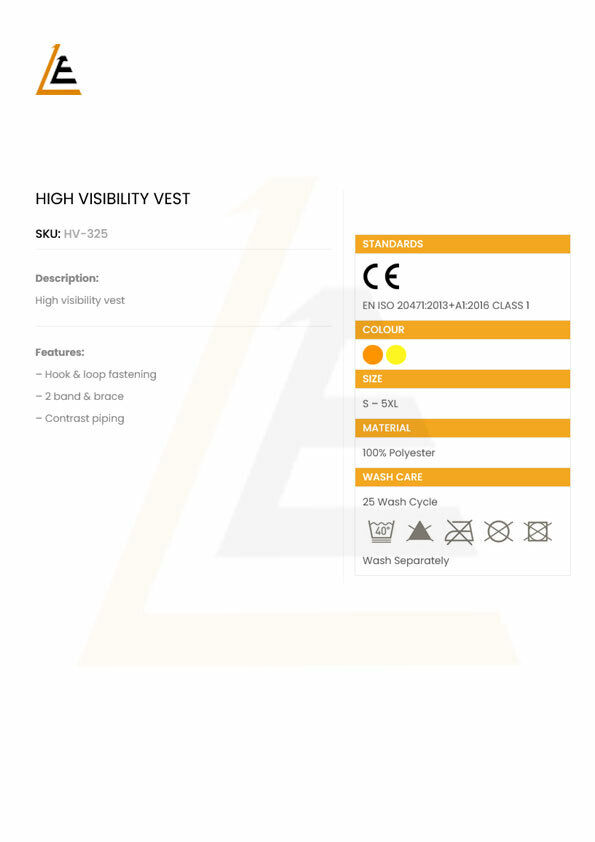 HIGH VISIBILITY VEST

SKU: HV-325

Description:

High visibility vest

Features:

– Hook & loop fastening

– 2 band & brace

– Contrast piping

STANDARDS

CE

EN ISO 20471:2013+A1:2016 CLASS 1

COLOUR

SIZE

S – 5XL

MATERIAL

100% Polyester

WASH CARE

25 Wash Cycle

40°

Wash Separately